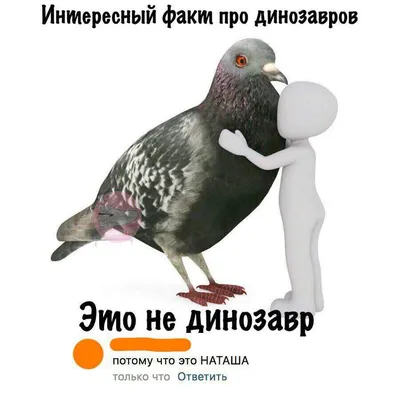 Интересный факт про динозавров

Это не динозавр

потому что это НАТАША
только что Ответить